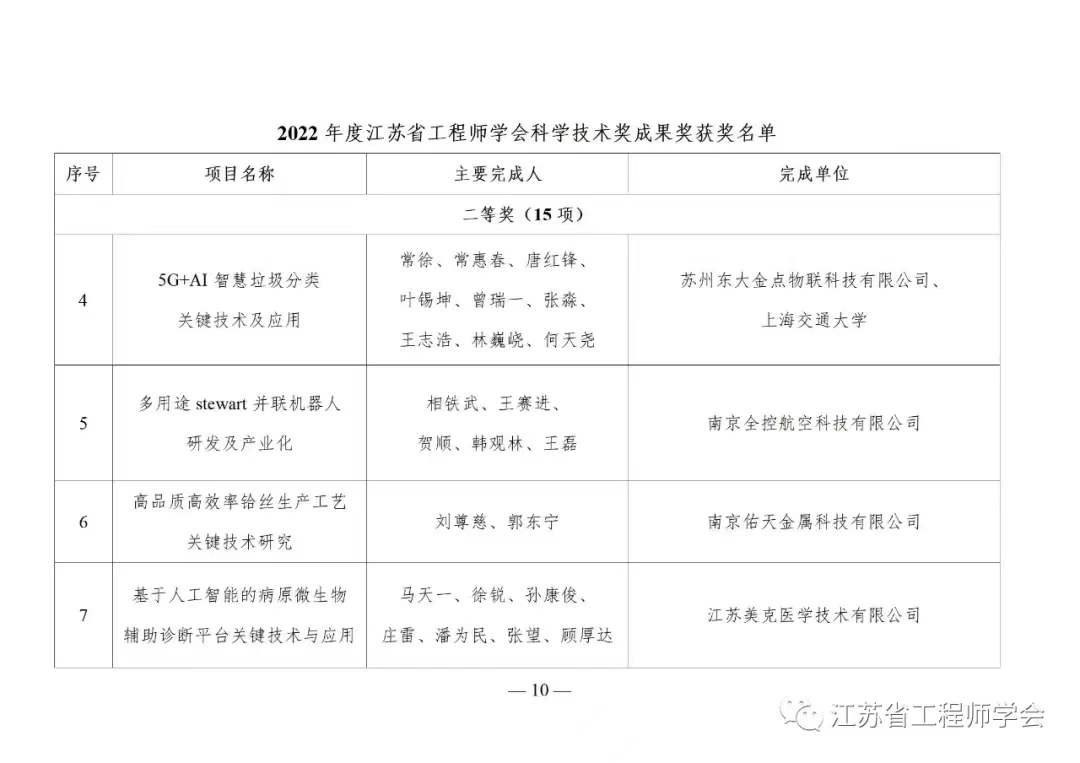 2022 年度江苏省工程师学会科学技术奖成果奖获奖名单

| 序号 | 项目名称 | 主要完成人 | 完成单位 |
|---|---|---|---|
| 二等奖（15 项） | | | |
| 4 | 5G+AI 智慧垃圾分类关键技术及应用 | 常徐、常惠春、唐红锋、叶锡坤、曾瑞一、张淼、王志浩、林巍峣、何天尧 | 苏州东大金点物联科技有限公司、上海交通大学 |
| 5 | 多用途 stewart 并联机器人研发及产业化 | 相铁武、王赛进、贺顺、韩观林、王磊 | 南京全控航空科技有限公司 |
| 6 | 高品质高效率铪丝生产工艺关键技术研究 | 刘尊慈、郭东宁 | 南京佑天金属科技有限公司 |
| 7 | 基于人工智能的病原微生物辅助诊断平台关键技术与应用 | 马天一、徐锐、孙康俊、庄雷、潘为民、张望、顾厚达 | 江苏美克医学技术有限公司 |

— 10 —

江苏省工程师学会